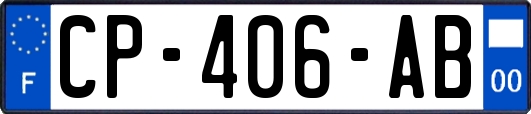 F

CP-406-AB

00